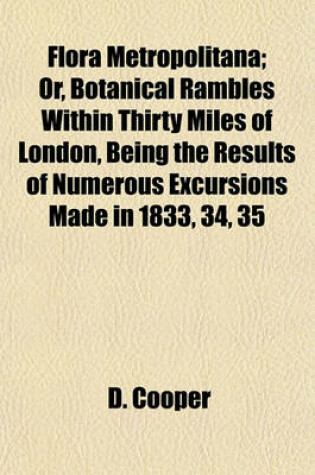 Flora Metropolitana; Or, Botanical Rambles Within Thirty Miles of London, Being the Results of Numerous Excursions Made in 1833, 34, 35

D. Cooper